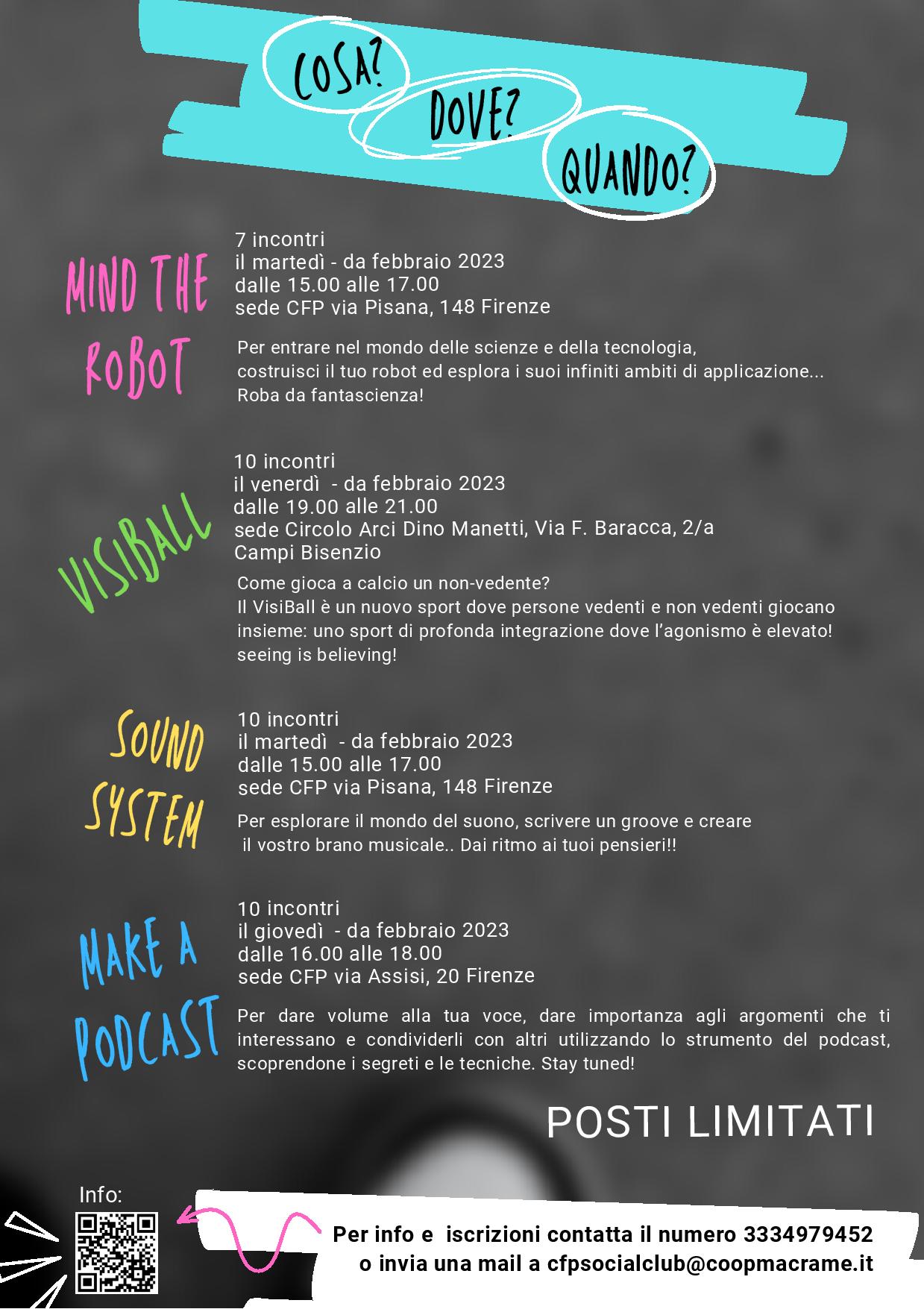 COSA?
DOVE?
QUANDO?

MIND THE ROBOT

7 incontri
il martedì - da febbraio 2023
dalle 15.00 alle 17.00
sede CFP via Pisana, 148 Firenze

Per entrare nel mondo delle scienze e della tecnologia, costruisci il tuo robot ed esplora i suoi infiniti ambiti di applicazione... Roba da fantascienza!

VISIBALL

10 incontri
il venerdì - da febbraio 2023
dalle 19.00 alle 21.00
sede Circolo Arci Dino Manetti, Via F. Baracca, 2/a Campi Bisenzio

Come gioca a calcio un non-vedente?
Il VisiBall è un nuovo sport dove persone vedenti e non vedenti giocano insieme: uno sport di profonda integrazione dove l'agonismo è elevato! seeing is believing!

SOUND SYSTEM

10 incontri
il martedì - da febbraio 2023
dalle 15.00 alle 17.00
sede CFP via Pisana, 148 Firenze

Per esplorare il mondo del suono, scrivere un groove e creare il vostro brano musicale.. Dai ritmo ai tuoi pensieri!!

MAKE A PODCAST

10 incontri
il giovedì - da febbraio 2023
dalle 16.00 alle 18.00
sede CFP via Assisi, 20 Firenze

Per dare volume alla tua voce, dare importanza agli argomenti che ti interessano e condividerli con altri utilizzando lo strumento del podcast, scoprendone i segreti e le tecniche. Stay tuned!

POSTI LIMITATI

Info:

Per info e iscrizioni contatta il numero 3334979452 o invia una mail a cfpsocialclub@coopmacrame.it